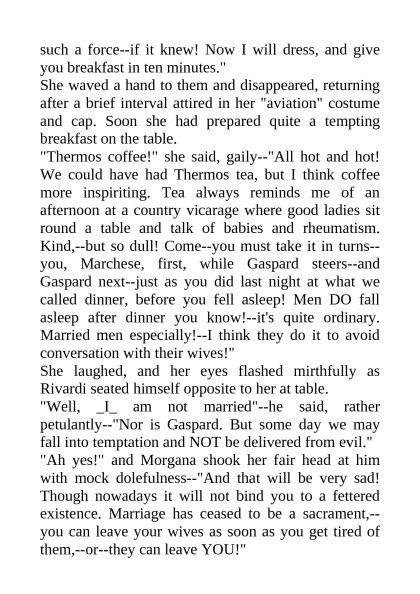 such a force--if it knew! Now I will dress, and give you breakfast in ten minutes."
She waved a hand to them and disappeared, returning after a brief interval attired in her "aviation" costume and cap. Soon she had prepared quite a tempting breakfast on the table.
"Thermos coffee!" she said, gaily--"All hot and hot! We could have had Thermos tea, but I think coffee more inspiriting. Tea always reminds me of an afternoon at a country vicarage where good ladies sit round a table and talk of babies and rheumatism. Kind,--but so dull! Come--you must take it in turns--you, Marchese, first, while Gaspard steers--and Gaspard next--just as you did last night at what we called dinner, before you fell asleep! Men DO fall asleep after dinner you know!--it's quite ordinary. Married men especially!--I think they do it to avoid conversation with their wives!"
She laughed, and her eyes flashed mirthfully as Rivardi seated himself opposite to her at table.
"Well, _I_ am not married"--he said, rather petulantly--"Nor is Gaspard. But some day we may fall into temptation and NOT be delivered from evil."
"Ah yes!" and Morgana shook her fair head at him with mock dolefulness--"And that will be very sad! Though nowadays it will not bind you to a fettered existence. Marriage has ceased to be a sacrament,--you can leave your wives as soon as you get tired of them,--or--they can leave YOU!"